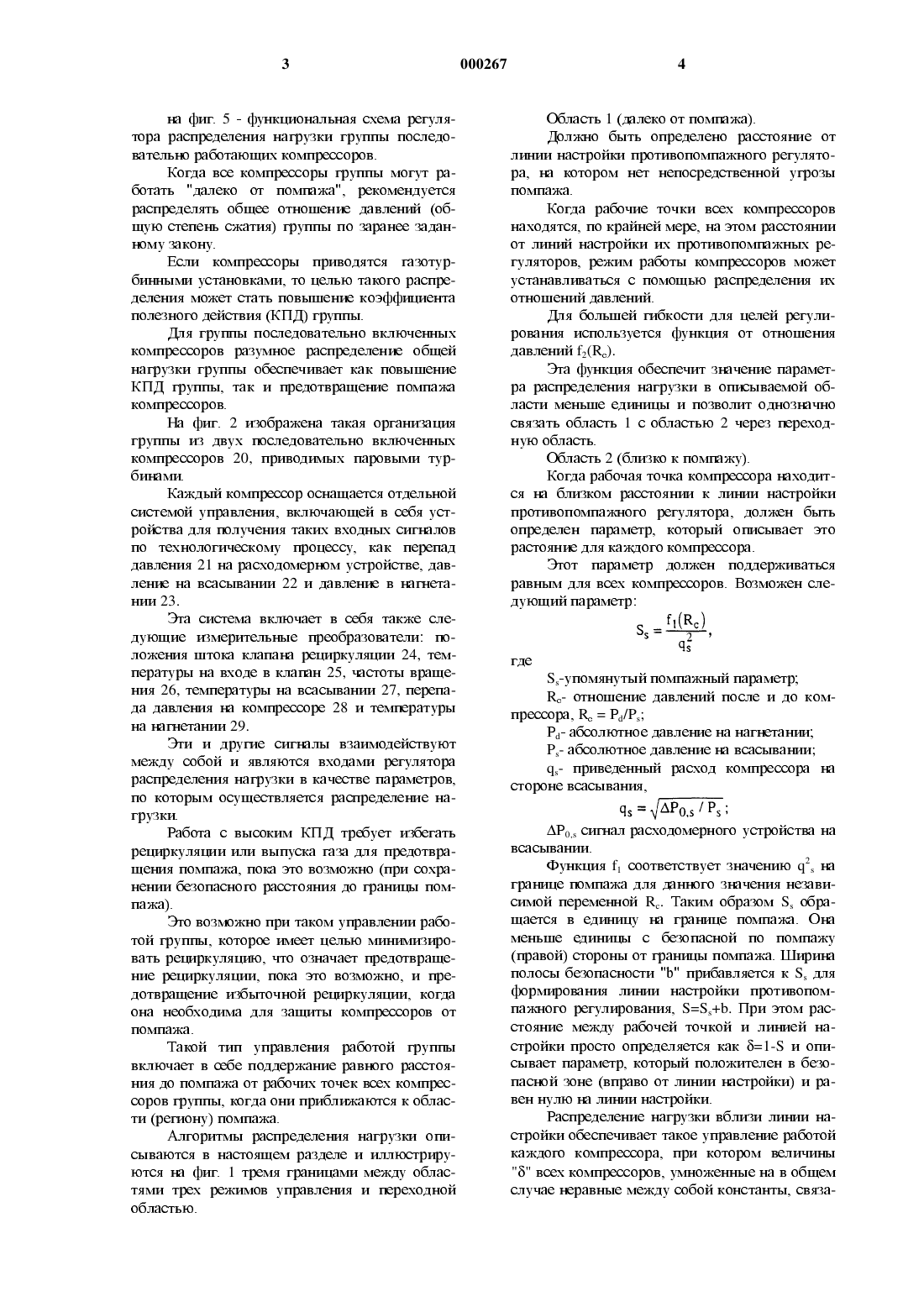 3 000267 4

на фиг. 5 - функциональная схема регулятора распределения нагрузки группы последовательно работающих компрессоров.

Когда все компрессоры группы могут работать "далеко от помпажа", рекомендуется распределять общее отношение давлений (общую степень сжатия) группы по заранее заданному закону.

Если компрессоры приводятся газотурбинными установками, то целью такого распределения может стать повышение коэффициента полезного действия (КПД) группы.

Для группы последовательно включенных компрессоров разумное распределение общей нагрузки группы обеспечивает как повышение КПД группы, так и предотвращение помпажа компрессоров.

На фиг. 2 изображена такая организация группы из двух последовательно включенных компрессоров 20, приводимых паровыми турбинами.

Каждый компрессор оснащается отдельной системой управления, включающей в себя устройства для получения таких входных сигналов по технологическому процессу, как перепад давления 21 на расходомерном устройстве, давление на всасывании 22 и давление в нагнетании 23.

Эта система включает в себя также следующие измерительные преобразователи: положения штока клапана рециркуляции 24, температуры на входе в клапан 25, частоты вращения 26, температуры на всасывании 27, перепада давления на компрессоре 28 и температуры на нагнетании 29.

Эти и другие сигналы взаимодействуют между собой и являются входами регулятора распределения нагрузки в качестве параметров, по которым осуществляется распределение нагрузки.

Работа с высоким КПД требует избегать рециркуляции или выпуска газа для предотвращения помпажа, пока это возможно (при сохранении безопасного расстояния до границы помпажа).

Это возможно при таком управлении работой группы, которое имеет целью минимизировать рециркуляцию, что означает предотвращение рециркуляции, пока это возможно, и предотвращение избыточной рециркуляции, когда она необходима для защиты компрессоров от помпажа.

Такой тип управления работой группы включает в себе поддержание равного расстояния до помпажа от рабочих точек всех компрессоров группы, когда они приближаются к области (региону) помпажа.

Алгоритмы распределения нагрузки описываются в настоящем разделе и иллюстрируются на фиг. 1 тремя границами между областями трех режимов управления и переходной областью.

Область 1 (далеко от помпажа).

Должно быть определено расстояние от линии настройки противопомпажного регулятора, на котором нет непосредственной угрозы помпажа.

Когда рабочие точки всех компрессоров находятся, по крайней мере, на этом расстоянии от линий настройки их противопомпажных регуляторов, режим работы компрессоров может устанавливаться с помощью распределения их отношений давлений.

Для большей гибкости для целей регулирования используется функция от отношения давлений $f_2(R_c)$.

Эта функция обеспечит значение параметра распределения нагрузки в описываемой области меньше единицы и позволит однозначно связать область 1 с областью 2 через переходную область.

Область 2 (близко к помпажу).

Когда рабочая точка компрессора находится на близком расстоянии к линии настройки противопомпажного регулятора, должен быть определен параметр, который описывает это растояние для каждого компрессора.

Этот параметр должен поддерживаться равным для всех компрессоров. Возможен следующий параметр:

$S_s = \frac{f_1(R_c)}{q_s^2}$,

где

$S_s$-упомянутый помпажный параметр;

$R_c$- отношение давлений после и до компрессора, $R_c = P_d/P_s$;

$P_d$- абсолютное давление на нагнетании;

$P_s$- абсолютное давление на всасывании;

$q_s$- приведенный расход компрессора на стороне всасывания,

$q_s = \sqrt{\Delta P_{0,s} / P_s}$;

$\Delta P_{0,s}$ сигнал расходомерного устройства на всасывании.

Функция $f_1$ соответствует значению $q^2_s$ на границе помпажа для данного значения независимой переменной $R_c$. Таким образом $S_s$ обращается в единицу на границе помпажа. Она меньше единицы с безопасной по помпажу (правой) стороны от границы помпажа. Ширина полосы безопасности "b" прибавляется к $S_s$ для формирования линии настройки противопомпажного регулирования, $S=S_s+b$. При этом расстояние между рабочей точкой и линией настройки просто определяется как $\delta=1-S$ и описывает параметр, который положителен в безопасной зоне (вправо от линии настройки) и равен нулю на линии настройки.

Распределение нагрузки вблизи линии настройки обеспечивает такое управление работой каждого компрессора, при котором величины "$\delta$" всех компрессоров, умноженные на в общем случае неравные между собой константы, связа-